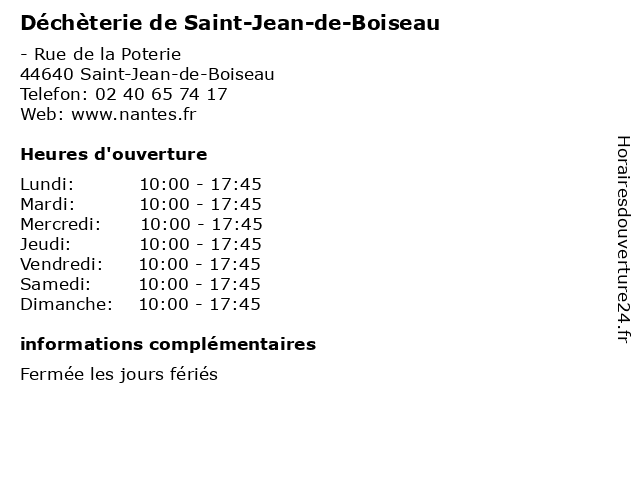 Déchèterie de Saint-Jean-de-Boiseau

- Rue de la Poterie
44640 Saint-Jean-de-Boiseau
Telefon: 02 40 65 74 17
Web: www.nantes.fr

Heures d'ouverture

Lundi: 10:00 - 17:45
Mardi: 10:00 - 17:45
Mercredi: 10:00 - 17:45
Jeudi: 10:00 - 17:45
Vendredi: 10:00 - 17:45
Samedi: 10:00 - 17:45
Dimanche: 10:00 - 17:45

informations complémentaires

Fermée les jours fériés

Horairesdouverture24.fr